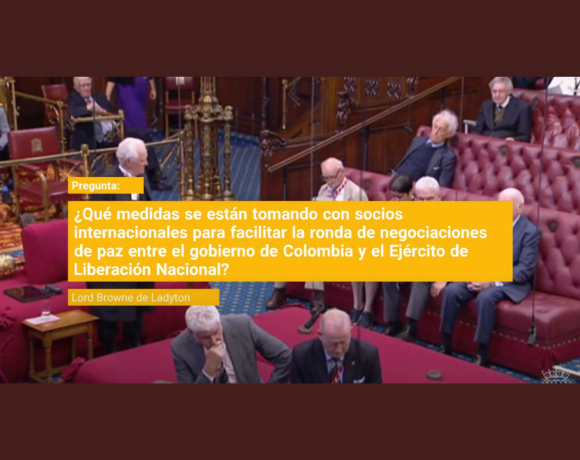 Pregunta:

¿Qué medidas se están tomando con socios internacionales para facilitar la ronda de negociaciones de paz entre el gobierno de Colombia y el Ejército de Liberación Nacional?

Lord Browne de Ladyton